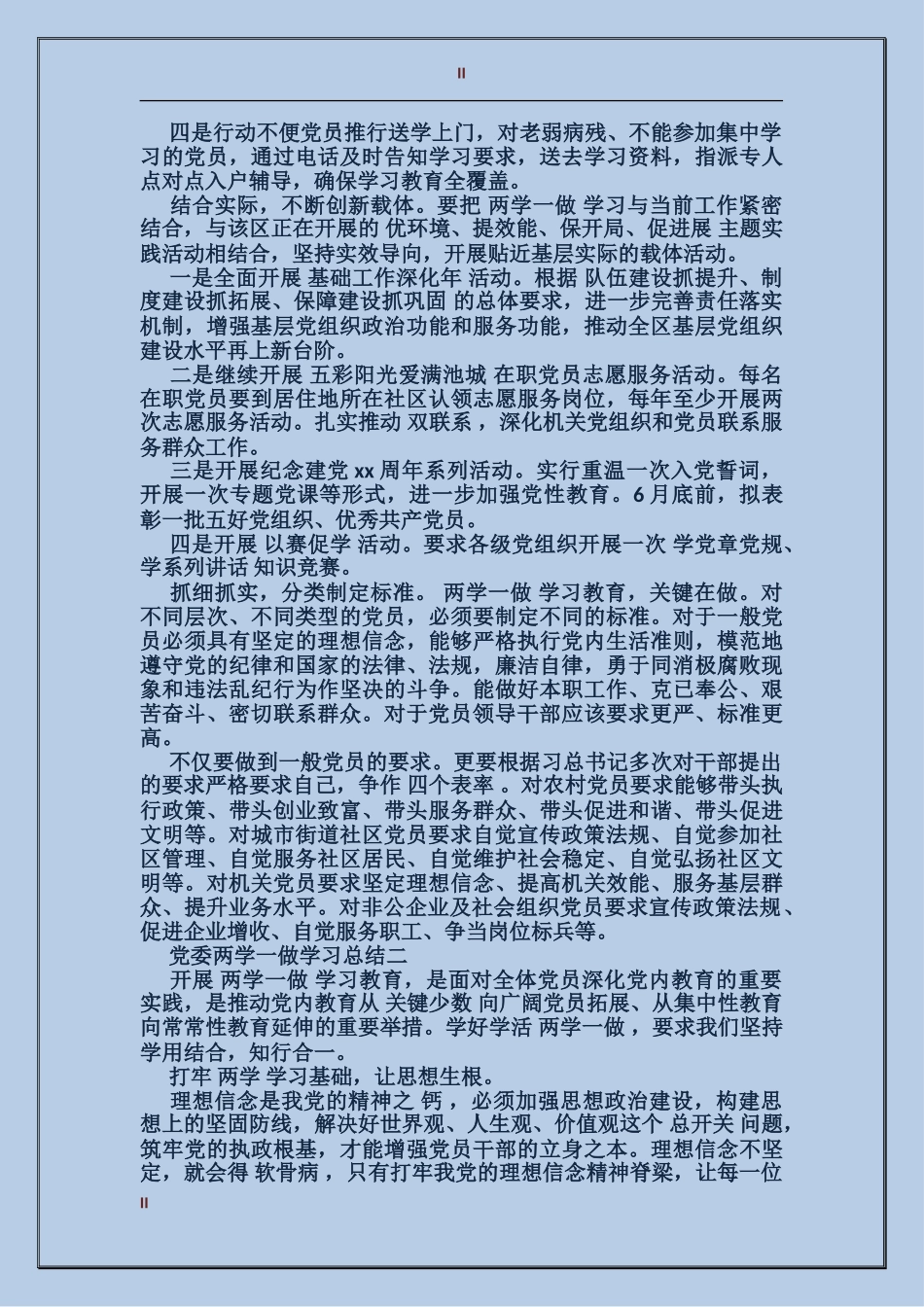 II

四是行动不便党员推行送学上门，对老弱病残、不能参加集中学习的党员，通过电话及时告知学习要求，送去学习资料，指派专人点对点入户辅导，确保学习教育全覆盖。

结合实际，不断创新载体。要把 两学一做 学习与当前工作紧密结合，与该区正在开展的 优环境、提效能、保开局、促进展 主题实践活动相结合，坚持实效导向，开展贴近基层实际的载体活动。

一是全面开展 基础工作深化年 活动。根据 队伍建设抓提升、制度建设抓拓展、保障建设抓巩固 的总体要求，进一步完善责任落实机制，增强基层党组织政治功能和服务功能，推动全区基层党组织建设水平再上新台阶。

二是继续开展 五彩阳光爱满池城 在职党员志愿服务活动。每名在职党员要到居住地所在社区认领志愿服务岗位，每年至少开展两次志愿服务活动。扎实推动 双联系 ，深化机关党组织和党员联系服务群众工作。

三是开展纪念建党 xx 周年系列活动。实行重温一次入党誓词，开展一次专题党课等形式，进一步加强党性教育。6 月底前，拟表彰一批五好党组织、优秀共产党员。

四是开展 以赛促学 活动。要求各级党组织开展一次 学党章党规、学系列讲话 知识竞赛。

抓细抓实，分类制定标准。 两学一做 学习教育，关键在做。对不同层次、不同类型的党员，必须要制定不同的标准。对于一般党员必须具有坚定的理想信念，能够严格执行党内生活准则，模范地遵守党的纪律和国家的法律、法规，廉洁自律，勇于同消极腐败现象和违法乱纪行为作坚决的斗争。能做好本职工作、克己奉公、艰苦奋斗、密切联系群众。对于党员领导干部应该要求更严、标准更高。

不仅要做到一般党员的要求。更要根据习总书记多次对干部提出的要求严格要求自己，争作 四个表率 。对农村党员要求能够带头执行政策、带头创业致富、带头服务群众、带头促进和谐、带头促进文明等。对城市街道社区党员要求自觉宣传政策法规、自觉参加社区管理、自觉服务社区居民、自觉维护社会稳定、自觉弘扬社区文明等。对机关党员要求坚定理想信念、提高机关效能、服务基层群众、提升业务水平。对非公企业及社会组织党员要求宣传政策法规、促进企业增收、自觉服务职工、争当岗位标兵等。

党委两学一做学习总结二

开展 两学一做 学习教育，是面对全体党员深化党内教育的重要实践，是推动党内教育从 关键少数 向广阔党员拓展、从集中性教育向常常性教育延伸的重要举措。学好学活 两学一做 ，要求我们坚持学用结合，知行合一。

打牢 两学 学习基础，让思想生根。

理想信念是我党的精神之 钙 ，必须加强思想政治建设，构建思想上的坚固防线，解决好世界观、人生观、价值观这个 总开关 问题，筑牢党的执政根基，才能增强党员干部的立身之本。理想信念不坚定，就会得 软骨病 ，只有打牢我党的理想信念精神脊梁，让每一位

II